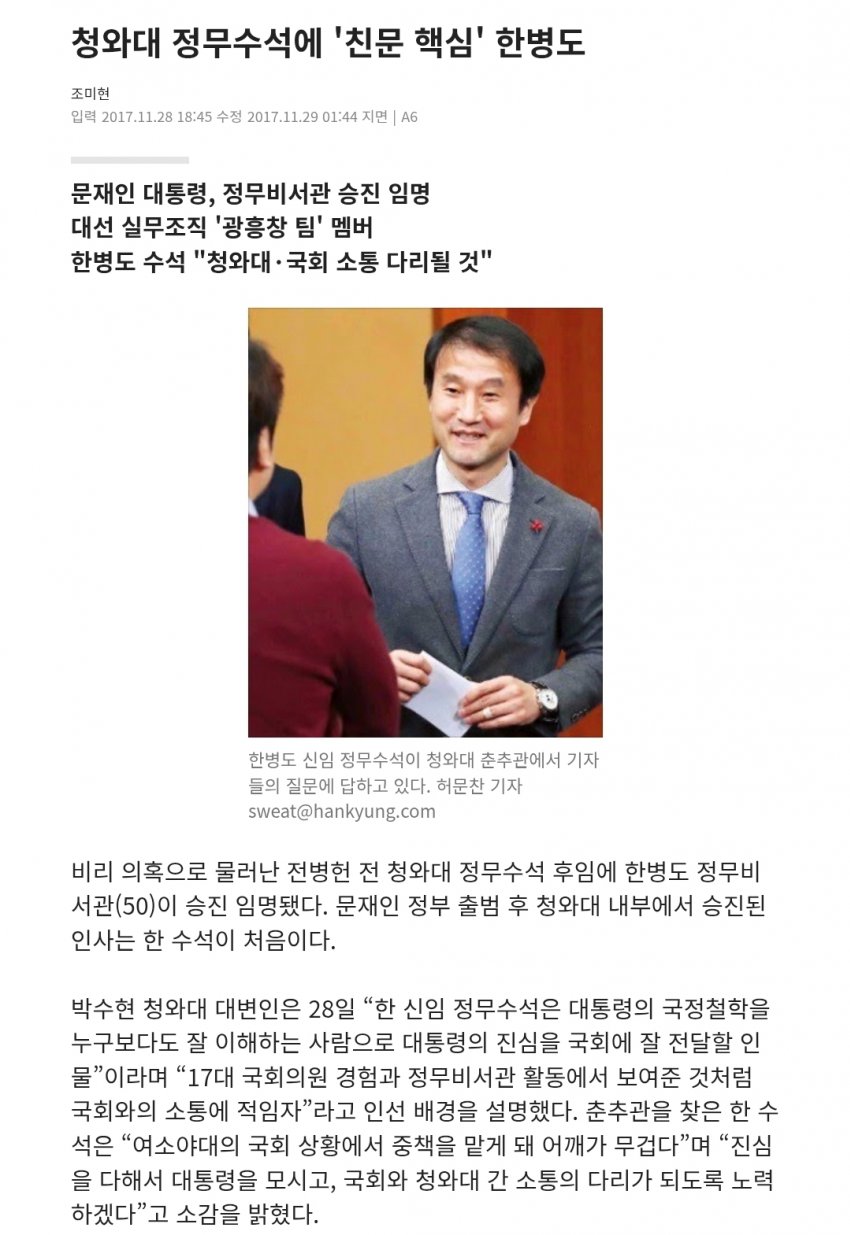 청와대 정무수석에 '친문 핵심' 한병도

조미현
입력 2017.11.28 18:45 수정 2017.11.29 01:44 지면 | A6

문재인 대통령, 정무비서관 승진 임명
대선 실무조직 '광흥창 팀' 멤버
한병도 수석 "청와대·국회 소통 다리될 것"

한병도 신임 정무수석이 청와대 춘추관에서 기자들의 질문에 답하고 있다. 허문찬 기자 sweat@hankyung.com

비리 의혹으로 물러난 전병헌 전 청와대 정무수석 후임에 한병도 정무비서관(50)이 승진 임명됐다. 문재인 정부 출범 후 청와대 내부에서 승진된 인사는 한 수석이 처음이다.

박수현 청와대 대변인은 28일 “한 신임 정무수석은 대통령의 국정철학을 누구보다도 잘 이해하는 사람으로 대통령의 진심을 국회에 잘 전달할 인물”이라며 “17대 국회의원 경험과 정무비서관 활동에서 보여준 것처럼 국회와의 소통에 적임자”라고 인선 배경을 설명했다. 춘추관을 찾은 한 수석은 “여소야대의 국회 상황에서 중책을 맡게 돼 어깨가 무겁다”며 “진심을 다해서 대통령을 모시고, 국회와 청와대 간 소통의 다리가 되도록 노력하겠다”고 소감을 밝혔다.